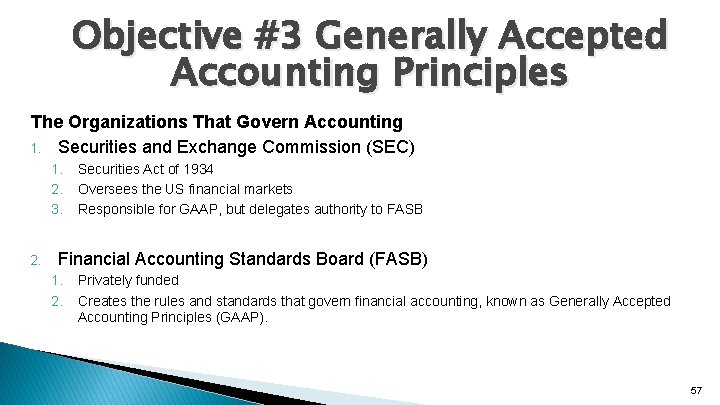 Objective #3 Generally Accepted Accounting Principles

The Organizations That Govern Accounting

1. Securities and Exchange Commission (SEC)
1. Securities Act of 1934
2. Oversees the US financial markets
3. Responsible for GAAP, but delegates authority to FASB

2. Financial Accounting Standards Board (FASB)
1. Privately funded
2. Creates the rules and standards that govern financial accounting, known as Generally Accepted Accounting Principles (GAAP).

57